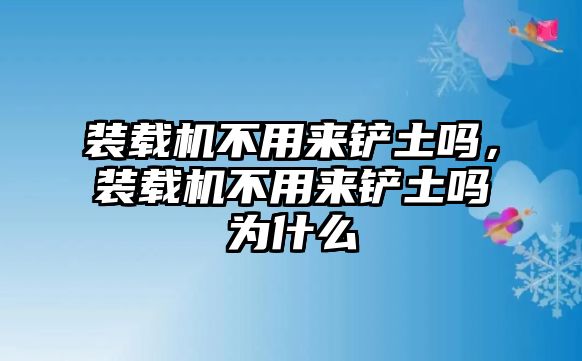 装载机不用来铲土吗，装载机不用来铲土吗为什么